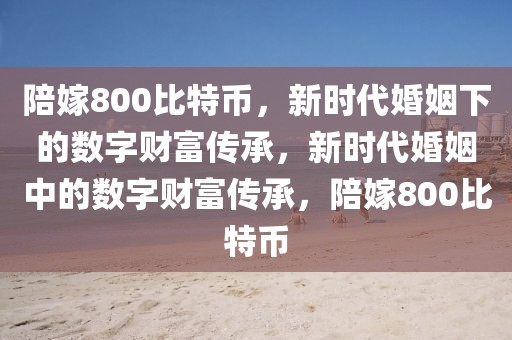 陪嫁800比特币，新时代婚姻下的数字财富传承，新时代婚姻中的数字财富传承，陪嫁800比特币